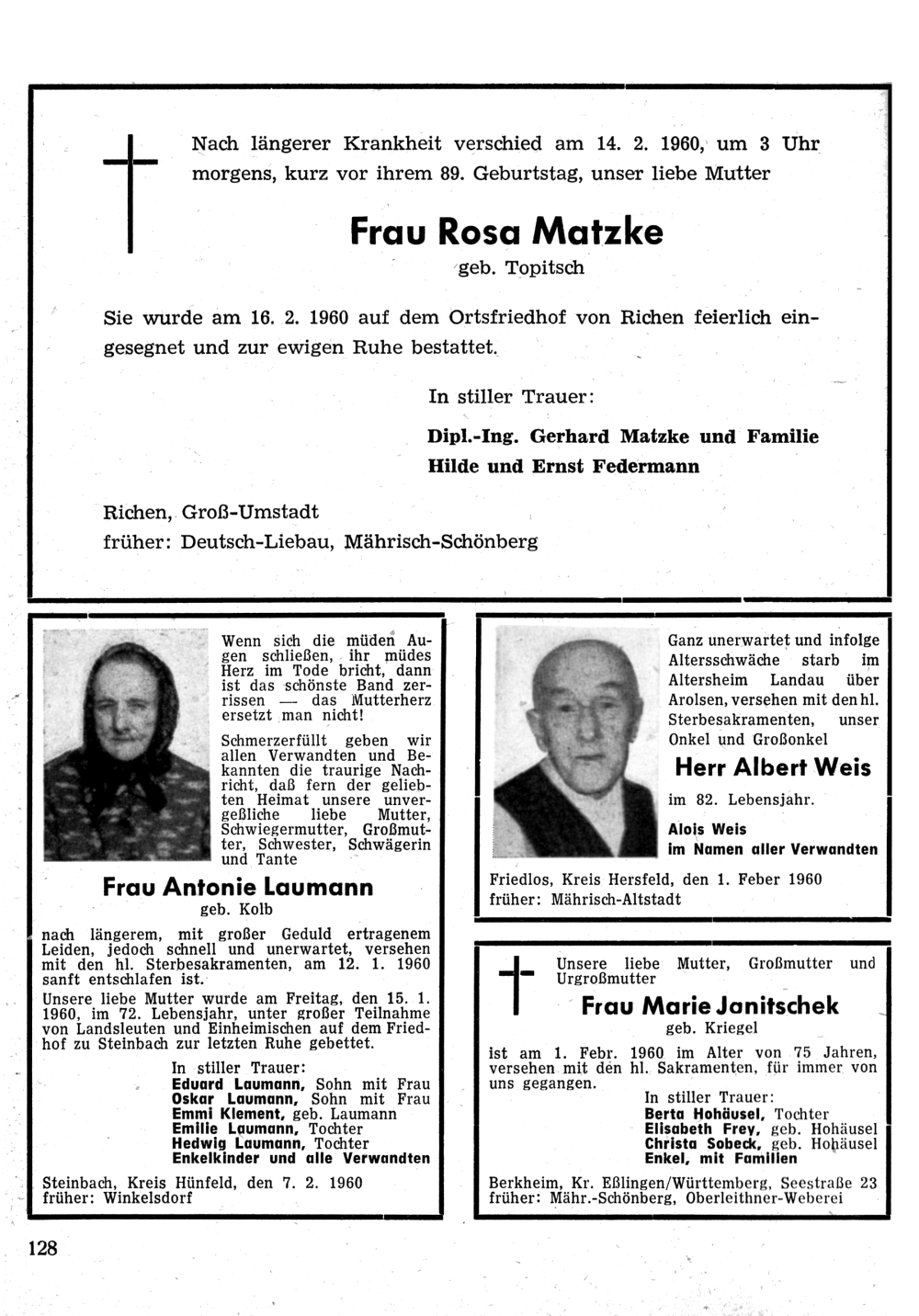 Nach längerer Krankheit verschied am 14. 2. 1960, um 3 Uhr morgens, kurz vor ihrem 89. Geburtstag, unser liebe Mutter

Frau Rosa Matzke

geb. Topitsch

Sie wurde am 16. 2. 1960 auf dem Ortsfriedhof von Richen feierlich eingesegnet und zur ewigen Ruhe bestattet.

In stiller Trauer:

Dipl.-Ing. Gerhard Matzke und Familie
Hilde und Ernst Federmann

Richen, Groß-Umstadt
früher: Deutsch-Liebau, Mährisch-Schönberg

Wenn sich die müden Augen schließen, ihr müdes Herz im Tode bricht, dann ist das schönste Band zerrissen — das Mutterherz ersetzt man nicht!

Schmerzerfüllt geben wir allen Verwandten und Bekannten die traurige Nachricht, daß fern der geliebten Heimat unsere unvergeßliche liebe Mutter, Schwiegermutter, Großmutter, Schwester, Schwägerin und Tante

Frau Antonie Laumann

geb. Kolb

nach längerem, mit großer Geduld ertragenem Leiden, jedoch schnell und unerwartet, versehen mit den hl. Sterbesakramenten, am 12. 1. 1960 sanft entschlafen ist.

Unsere liebe Mutter wurde am Freitag, den 15. 1. 1960, im 72. Lebensjahr, unter großer Teilnahme von Landsleuten und Einheimischen auf dem Friedhof zu Steinbach zur letzten Ruhe gebettet.

In stiller Trauer:
Eduard Laumann, Sohn mit Frau
Oskar Laumann, Sohn mit Frau
Emmi Klement, geb. Laumann
Emilie Laumann, Tochter
Hedwig Laumann, Tochter
Enkelkinder und alle Verwandten

Steinbach, Kreis Hünfeld, den 7. 2. 1960
früher: Winkelsdorf

Ganz unerwartet und infolge Altersschwäche starb im Altersheim Landau über Arolsen, versehen mit den hl. Sterbesakramenten, unser Onkel und Großonkel

Herr Albert Weis

im 82. Lebensjahr.

Alois Weis
im Namen aller Verwandten

Friedlos, Kreis Hersfeld, den 1. Feber 1960
früher: Mährisch-Altstadt

Unsere liebe Mutter, Großmutter und Urgroßmutter

Frau Marie Janitschek

geb. Kriegel

ist am 1. Febr. 1960 im Alter von 75 Jahren, versehen mit den hl. Sakramenten, für immer von uns gegangen.

In stiller Trauer:
Berta Hohäusel, Tochter
Elisabeth Frey, geb. Hohäusel
Christa Sobeck, geb. Hohäusel
Enkel, mit Familien

Berkheim, Kr. Eßlingen/Württemberg, Seestraße 23
früher: Mähr.-Schönberg, Oberleithner-Weberei

128